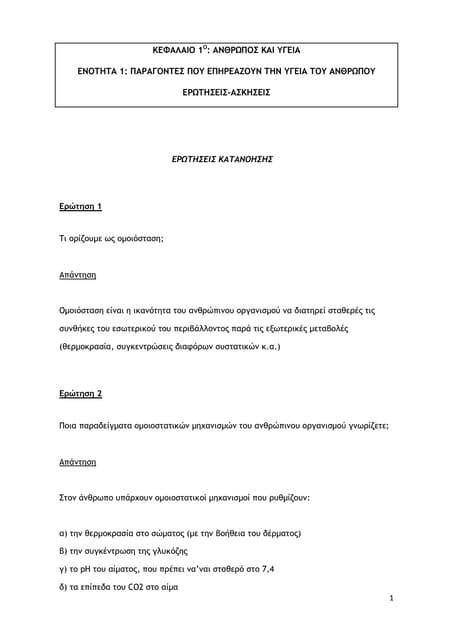 ΚΕΦΑΛΑΙΟ 1$^{Ο}$: ΑΝΘΡΩΠΟΣ ΚΑΙ ΥΓΕΙΑ

ΕΝΟΤΗΤΑ 1: ΠΑΡΑΓΟΝΤΕΣ ΠΟΥ ΕΠΗΡΕΑΖΟΥΝ ΤΗΝ ΥΓΕΙΑ ΤΟΥ ΑΝΘΡΩΠΟΥ

ΕΡΩΤΗΣΕΙΣ-ΑΣΚΗΣΕΙΣ

ΕΡΩΤΗΣΕΙΣ ΚΑΤΑΝΟΗΣΗΣ

Ερώτηση 1

Τι ορίζουμε ως ομοιόσταση;

Απάντηση

Ομοιόσταση είναι η ικανότητα του ανθρώπινου οργανισμού να διατηρεί σταθερές τις συνθήκες του εσωτερικού του περιβάλλοντος παρά τις εξωτερικές μεταβολές (θερμοκρασία, συγκεντρώσεις διαφόρων συστατικών κ.α.)

Ερώτηση 2

Ποια παραδείγματα ομοιοστατικών μηχανισμών του ανθρώπινου οργανισμού γνωρίζετε;

Απάντηση

Στον άνθρωπο υπάρχουν ομοιοστατικοί μηχανισμοί που ρυθμίζουν:

α) την θερμοκρασία στο σώματος (με την βοήθεια του δέρματος)
β) την συγκέντρωση της γλυκόζης
γ) το pH του αίματος, που πρέπει να'ναι σταθερό στο 7,4
δ) τα επίπεδα του CO2 στο αίμα

1